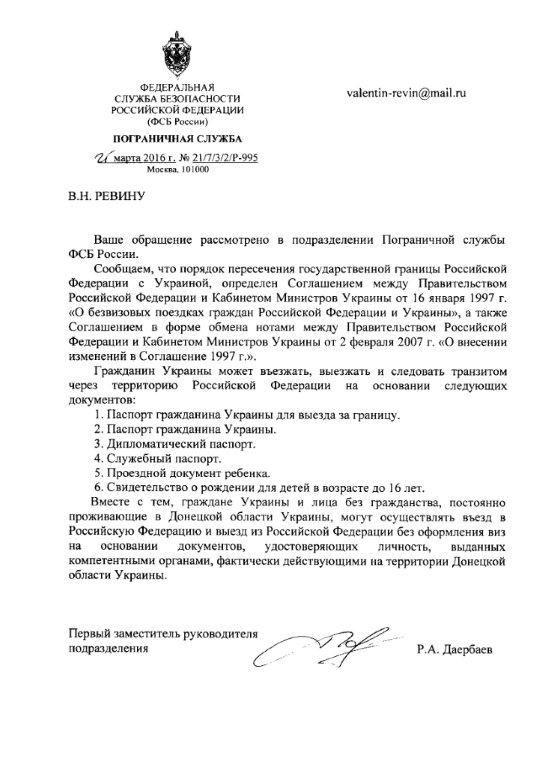 ФЕДЕРАЛЬНАЯ
СЛУЖБА БЕЗОПАСНОСТИ
РОССИЙСКОЙ ФЕДЕРАЦИИ
(ФСБ России)

ПОГРАНИЧНАЯ СЛУЖБА

21 марта 2016 г. № 21/7/3/2/Р-995
Москва, 101000

valentin-revin@mail.ru

В.Н. РЕВИНУ

Ваше обращение рассмотрено в подразделении Пограничной службы ФСБ России.

Сообщаем, что порядок пересечения государственной границы Российской Федерации с Украиной, определен Соглашением между Правительством Российской Федерации и Кабинетом Министров Украины от 16 января 1997 г. «О безвизовых поездках граждан Российской Федерации и Украины», а также Соглашением в форме обмена нотами между Правительством Российской Федерации и Кабинетом Министров Украины от 2 февраля 2007 г. «О внесении изменений в Соглашение 1997 г.».

Гражданин Украины может въезжать, выезжать и следовать транзитом через территорию Российской Федерации на основании следующих документов:

1. Паспорт гражданина Украины для выезда за границу.
2. Паспорт гражданина Украины.
3. Дипломатический паспорт.
4. Служебный паспорт.
5. Проездной документ ребенка.
6. Свидетельство о рождении для детей в возрасте до 16 лет.

Вместе с тем, граждане Украины и лица без гражданства, постоянно проживающие в Донецкой области Украины, могут осуществлять въезд в Российскую Федерацию и выезд из Российской Федерации без оформления виз на основании документов, удостоверяющих личность, выданных компетентными органами, фактически действующими на территории Донецкой области Украины.

Первый заместитель руководителя подразделения

Р.А. Даербаев